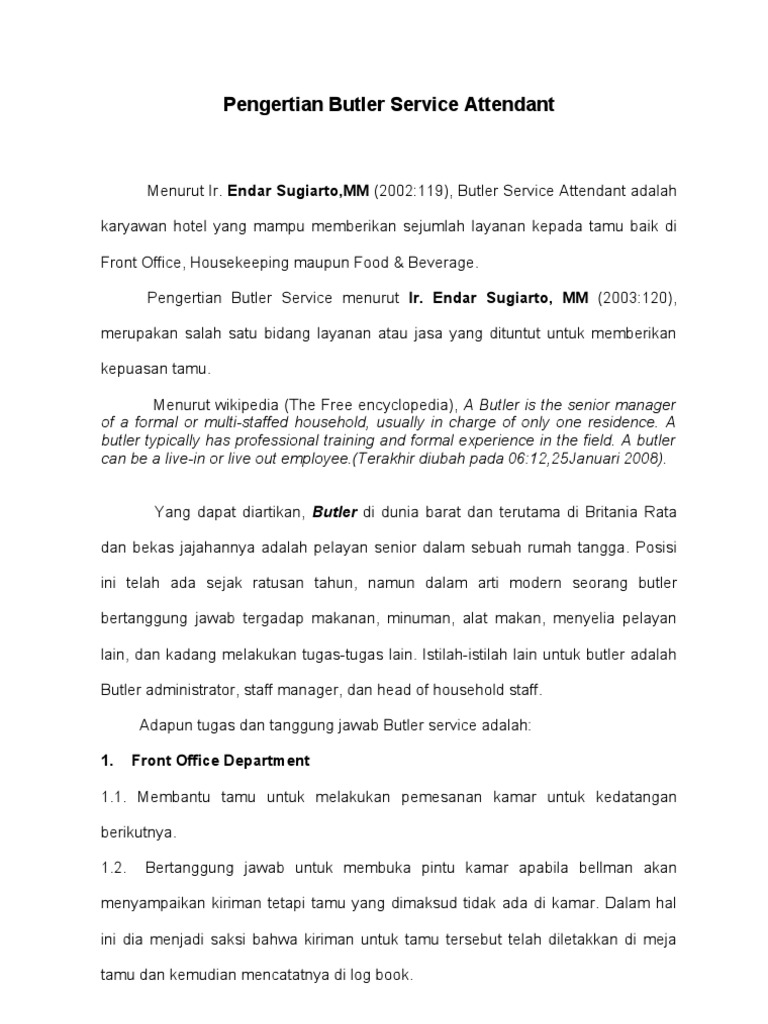 Pengertian Butler Service Attendant

Menurut Ir. Endar Sugiarto,MM (2002:119), Butler Service Attendant adalah karyawan hotel yang mampu memberikan sejumlah layanan kepada tamu baik di Front Office, Housekeeping maupun Food & Beverage.

Pengertian Butler Service menurut Ir. Endar Sugiarto, MM (2003:120), merupakan salah satu bidang layanan atau jasa yang dituntut untuk memberikan kepuasan tamu.

Menurut wikipedia (The Free encyclopedia), A Butler is the senior manager of a formal or multi-staffed household, usually in charge of only one residence. A butler typically has professional training and formal experience in the field. A butler can be a live-in or live out employee.(Terakhir diubah pada 06:12,25Januari 2008).

Yang dapat diartikan, Butler di dunia barat dan terutama di Britania Rata dan bekas jajahannya adalah pelayan senior dalam sebuah rumah tangga. Posisi ini telah ada sejak ratusan tahun, namun dalam arti modern seorang butler bertanggung jawab tergadap makanan, minuman, alat makan, menyelia pelayan lain, dan kadang melakukan tugas-tugas lain. Istilah-istilah lain untuk butler adalah Butler administrator, staff manager, dan head of household staff.

Adapun tugas dan tanggung jawab Butler service adalah:

1. Front Office Department

1.1. Membantu tamu untuk melakukan pemesanan kamar untuk kedatangan berikutnya.

1.2. Bertanggung jawab untuk membuka pintu kamar apabila bellman akan menyampaikan kiriman tetapi tamu yang dimaksud tidak ada di kamar. Dalam hal ini dia menjadi saksi bahwa kiriman untuk tamu tersebut telah diletakkan di meja tamu dan kemudian mencatatnya di log book.